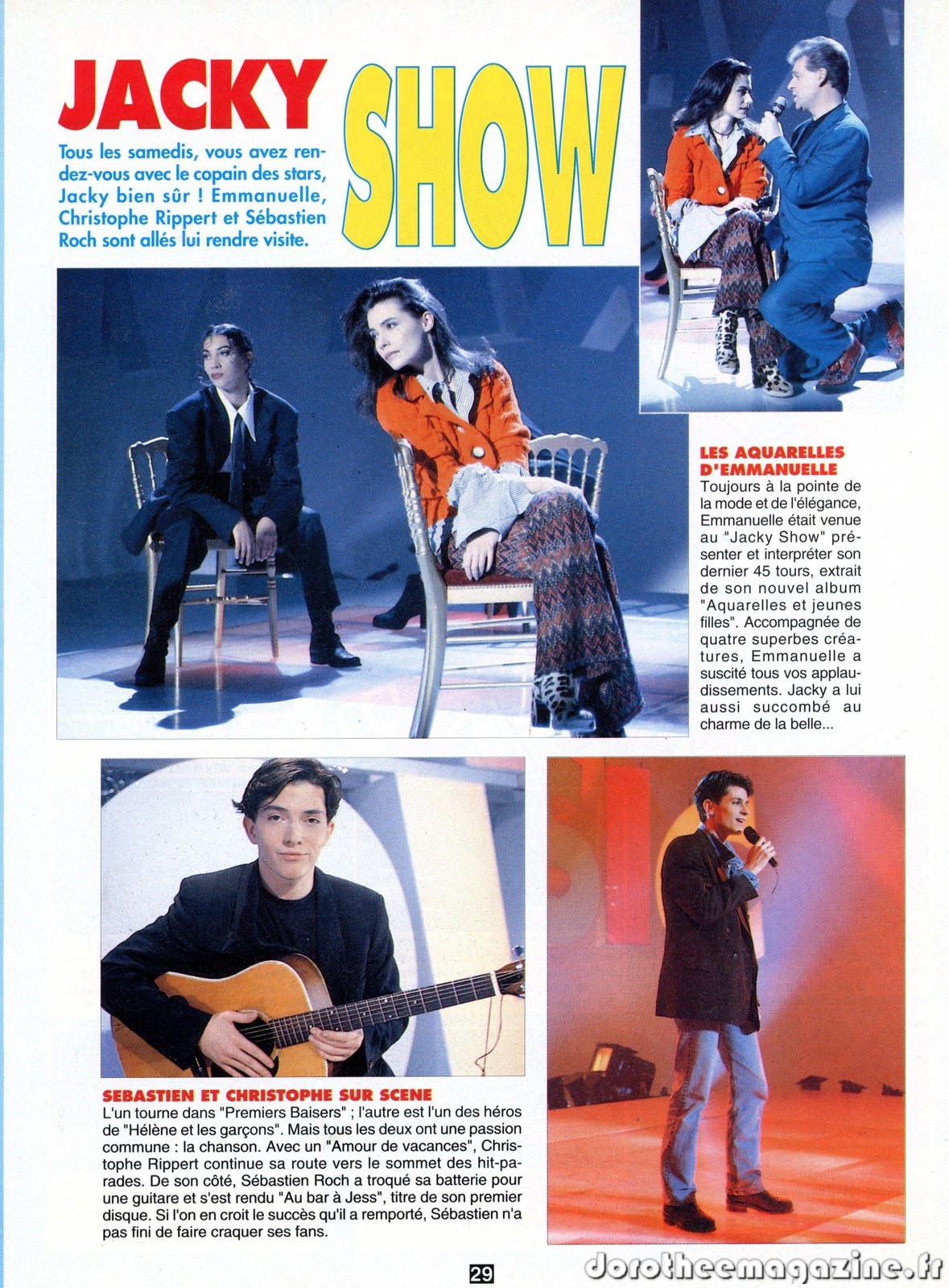 JACKY SHOW

Tous les samedis, vous avez rendez-vous avec le copain des stars, Jacky bien sûr ! Emmanuelle, Christophe Rippert et Sébastien Roch sont allés lui rendre visite.

LES AQUARELLES D'EMMANUELLE
Toujours à la pointe de la mode et de l'élégance, Emmanuelle était venue au "Jacky Show" présenter et interpréter son dernier 45 tours, extrait de son nouvel album "Aquarelles et jeunes filles". Accompagnée de quatre superbes créatures, Emmanuelle a suscité tous vos applaudissements. Jacky a lui aussi succombé au charme de la belle...

SEBASTIEN ET CHRISTOPHE SUR SCENE
L'un tourne dans "Premiers Baisers" ; l'autre est l'un des héros de "Hélène et les garçons". Mais tous les deux ont une passion commune : la chanson. Avec un "Amour de vacances", Christophe Rippert continue sa route vers le sommet des hit-parades. De son côté, Sébastien Roch a troqué sa batterie pour une guitare et s'est rendu "Au bar à Jess", titre de son premier disque. Si l'on en croit le succès qu'il a remporté, Sébastien n'a pas fini de faire craquer ses fans.

29

dorotheemagazine.fr